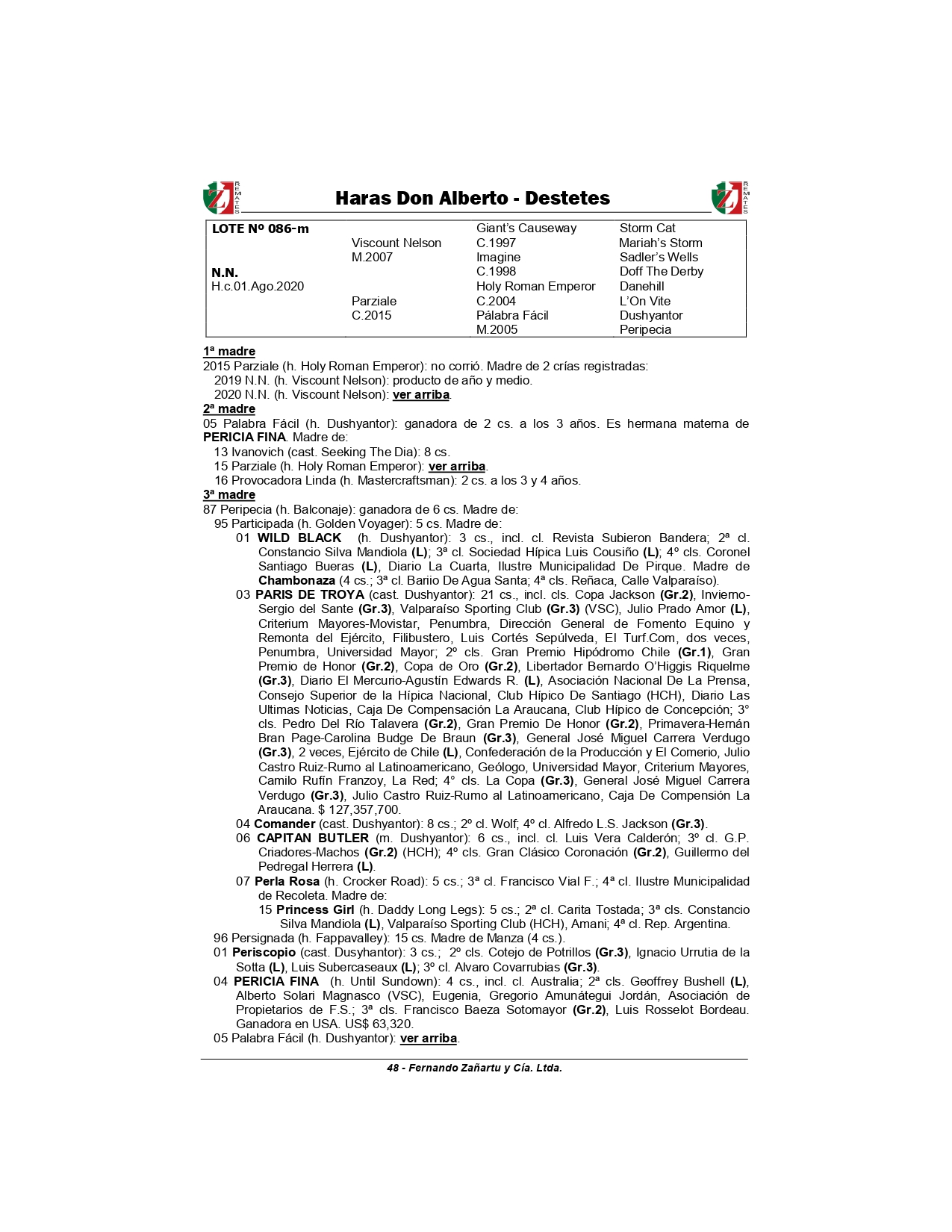 REMATES

Haras Don Alberto - Destetes

REMATES

| LOTE Nº 086-m | | Giant's Causeway | Storm Cat |
|---|---|---|---|
| | Viscount Nelson | C.1997 | Mariah's Storm |
| | M.2007 | Imagine | Sadler's Wells |
| N.N. | | C.1998 | Doff The Derby |
| H.c.01.Ago.2020 | | Holy Roman Emperor | Danehill |
| | Parziale | C.2004 | L'On Vite |
| | C.2015 | Pálabra Fácil | Dushyantor |
| | | M.2005 | Peripecia |

1ª madre
2015 Parziale (h. Holy Roman Emperor): no corrió. Madre de 2 crías registradas:
2019 N.N. (h. Viscount Nelson): producto de año y medio.
2020 N.N. (h. Viscount Nelson): ver arriba.
2ª madre
05 Palabra Fácil (h. Dushyantor): ganadora de 2 cs. a los 3 años. Es hermana materna de PERICIA FINA. Madre de:
13 Ivanovich (cast. Seeking The Dia): 8 cs.
15 Parziale (h. Holy Roman Emperor): ver arriba.
16 Provocadora Linda (h. Mastercraftsman): 2 cs. a los 3 y 4 años.
3ª madre
87 Peripecia (h. Balconaje): ganadora de 6 cs. Madre de:
95 Participada (h. Golden Voyager): 5 cs. Madre de:
01 WILD BLACK (h. Dushyantor): 3 cs., incl. cl. Revista Subieron Bandera; 2ª cl. Constancio Silva Mandiola (L); 3ª cl. Sociedad Hípica Luis Cousiño (L); 4º cls. Coronel Santiago Bueras (L), Diario La Cuarta, Ilustre Municipalidad De Pirque. Madre de Chambonaza (4 cs.; 3ª cl. Bariio De Agua Santa; 4ª cls. Reñaca, Calle Valparaíso).
03 PARIS DE TROYA (cast. Dushyantor): 21 cs., incl. cls. Copa Jackson (Gr.2), Invierno-Sergio del Sante (Gr.3), Valparaíso Sporting Club (Gr.3) (VSC), Julio Prado Amor (L), Criterium Mayores-Movistar, Penumbra, Dirección General de Fomento Equino y Remonta del Ejército, Filibustero, Luis Cortés Sepúlveda, El Turf.Com, dos veces, Penumbra, Universidad Mayor; 2º cls. Gran Premio Hipódromo Chile (Gr.1), Gran Premio de Honor (Gr.2), Copa de Oro (Gr.2), Libertador Bernardo O'Higgis Riquelme (Gr.3), Diario El Mercurio-Agustín Edwards R. (L), Asociación Nacional De La Prensa, Consejo Superior de la Hípica Nacional, Club Hípico De Santiago (HCH), Diario Las Ultimas Noticias, Caja De Compensación La Araucana, Club Hípico de Concepción; 3° cls. Pedro Del Río Talavera (Gr.2), Gran Premio De Honor (Gr.2), Primavera-Hernán Bran Page-Carolina Budge De Braun (Gr.3), General José Miguel Carrera Verdugo (Gr.3), 2 veces, Ejército de Chile (L), Confederación de la Producción y El Comerio, Julio Castro Ruiz-Rumo al Latinoamericano, Geólogo, Universidad Mayor, Criterium Mayores, Camilo Rufín Franzoy, La Red; 4° cls. La Copa (Gr.3), General José Miguel Carrera Verdugo (Gr.3), Julio Castro Ruiz-Rumo al Latinoamericano, Caja De Compensión La Araucana. $ 127,357,700.
04 Comander (cast. Dushyantor): 8 cs.; 2º cl. Wolf; 4º cl. Alfredo L.S. Jackson (Gr.3).
06 CAPITAN BUTLER (m. Dushyantor): 6 cs., incl. cl. Luis Vera Calderón; 3º cl. G.P. Criadores-Machos (Gr.2) (HCH); 4º cls. Gran Clásico Coronación (Gr.2), Guillermo del Pedregal Herrera (L).
07 Perla Rosa (h. Crocker Road): 5 cs.; 3ª cl. Francisco Vial F.; 4ª cl. Ilustre Municipalidad de Recoleta. Madre de:
15 Princess Girl (h. Daddy Long Legs): 5 cs.; 2ª cl. Carita Tostada; 3ª cls. Constancio Silva Mandiola (L), Valparaíso Sporting Club (HCH), Amani; 4ª cl. Rep. Argentina.
96 Persignada (h. Fappavalley): 15 cs. Madre de Manza (4 cs.).
01 Periscopio (cast. Dusyhantor): 3 cs.; 2º cls. Cotejo de Potrillos (Gr.3), Ignacio Urrutia de la Sotta (L), Luis Subercaseaux (L); 3º cl. Alvaro Covarrubias (Gr.3).
04 PERICIA FINA (h. Until Sundown): 4 cs., incl. cl. Australia; 2ª cls. Geoffrey Bushell (L), Alberto Solari Magnasco (VSC), Eugenia, Gregorio Amunátegui Jordán, Asociación de Propietarios de F.S.; 3ª cls. Francisco Baeza Sotomayor (Gr.2), Luis Rosselot Bordeau. Ganadora en USA. US$ 63,320.
05 Palabra Fácil (h. Dushyantor): ver arriba.

48 - Fernando Zañartu y Cía. Ltda.